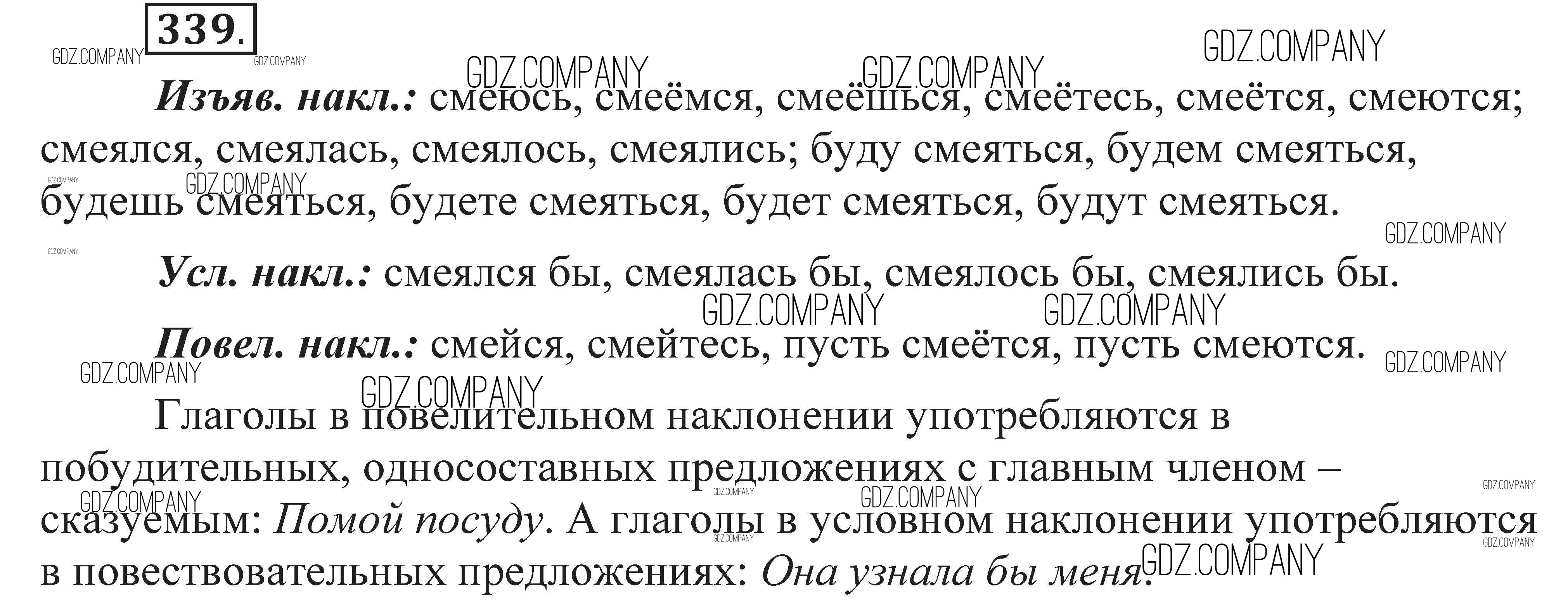 339.

Изъяв. накл.: смеюсь, смеёмся, смеёшься, смеётесь, смеётся, смеются; смеялся, смеялась, смеялось, смеялись; буду смеяться, будем смеяться, будешь смеяться, будете смеяться, будет смеяться, будут смеяться.

Усл. накл.: смеялся бы, смеялась бы, смеялось бы, смеялись бы.

Повел. накл.: смейся, смейтесь, пусть смеётся, пусть смеются.

Глаголы в повелительном наклонении употребляются в побудительных, односоставных предложениях с главным членом – сказуемым: Помой посуду. А глаголы в условном наклонении употребляются в повествовательных предложениях: Она узнала бы меня.

GDZ.COMPANY